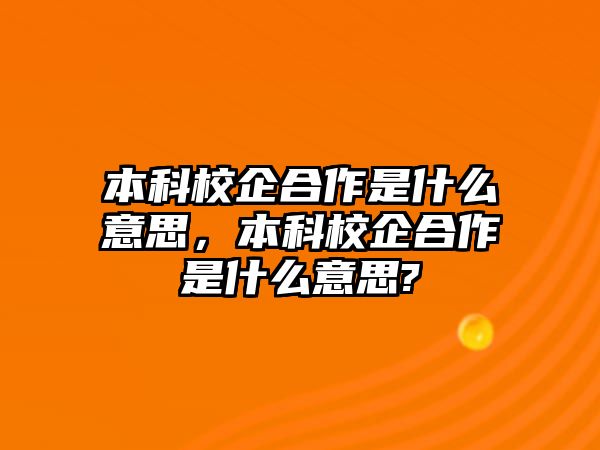 本科校企合作是什么意思，本科校企合作是什么意思?